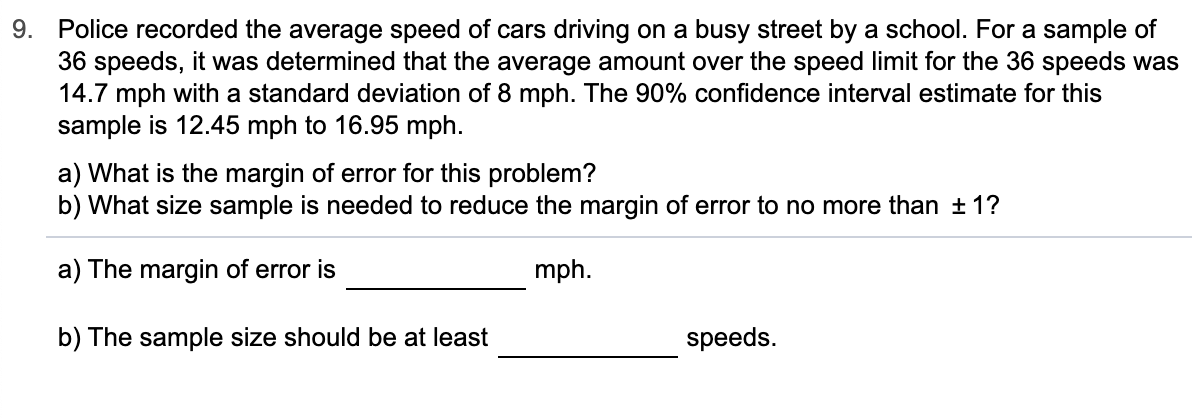 9. Police recorded the average speed of cars driving on a busy street by a school. For a sample of 36 speeds, it was determined that the average amount over the speed limit for the 36 speeds was 14.7 mph with a standard deviation of 8 mph. The 90% confidence interval estimate for this sample is 12.45 mph to 16.95 mph.

a) What is the margin of error for this problem?
b) What size sample is needed to reduce the margin of error to no more than $\pm 1$?

a) The margin of error is ____________ mph.

b) The sample size should be at least ____________ speeds.